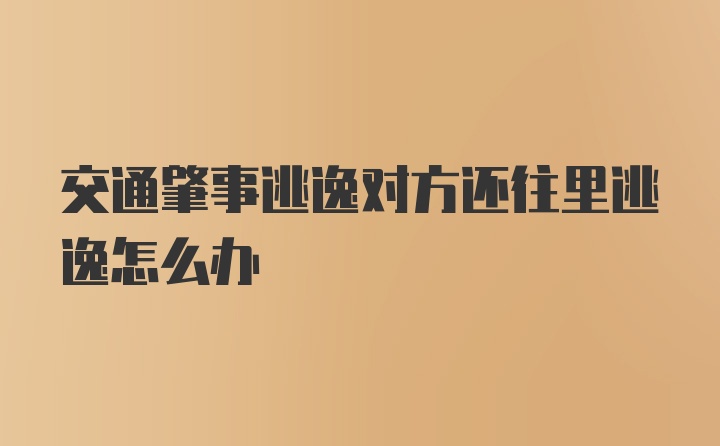 交通肇事逃逸对方还往里逃逸怎么办